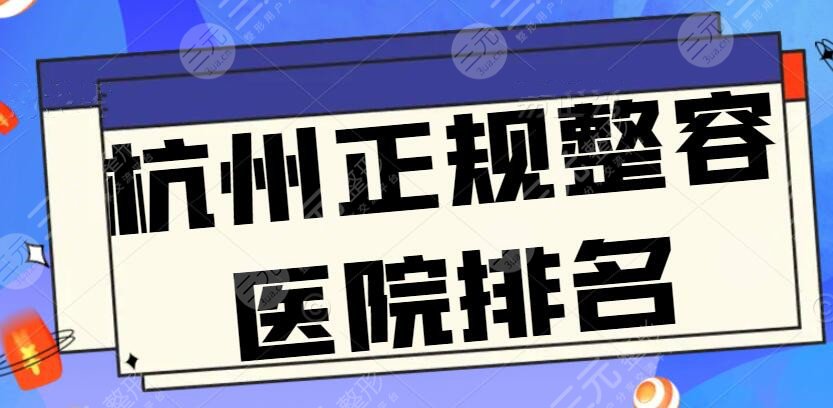 杭州正规整容
医院排名